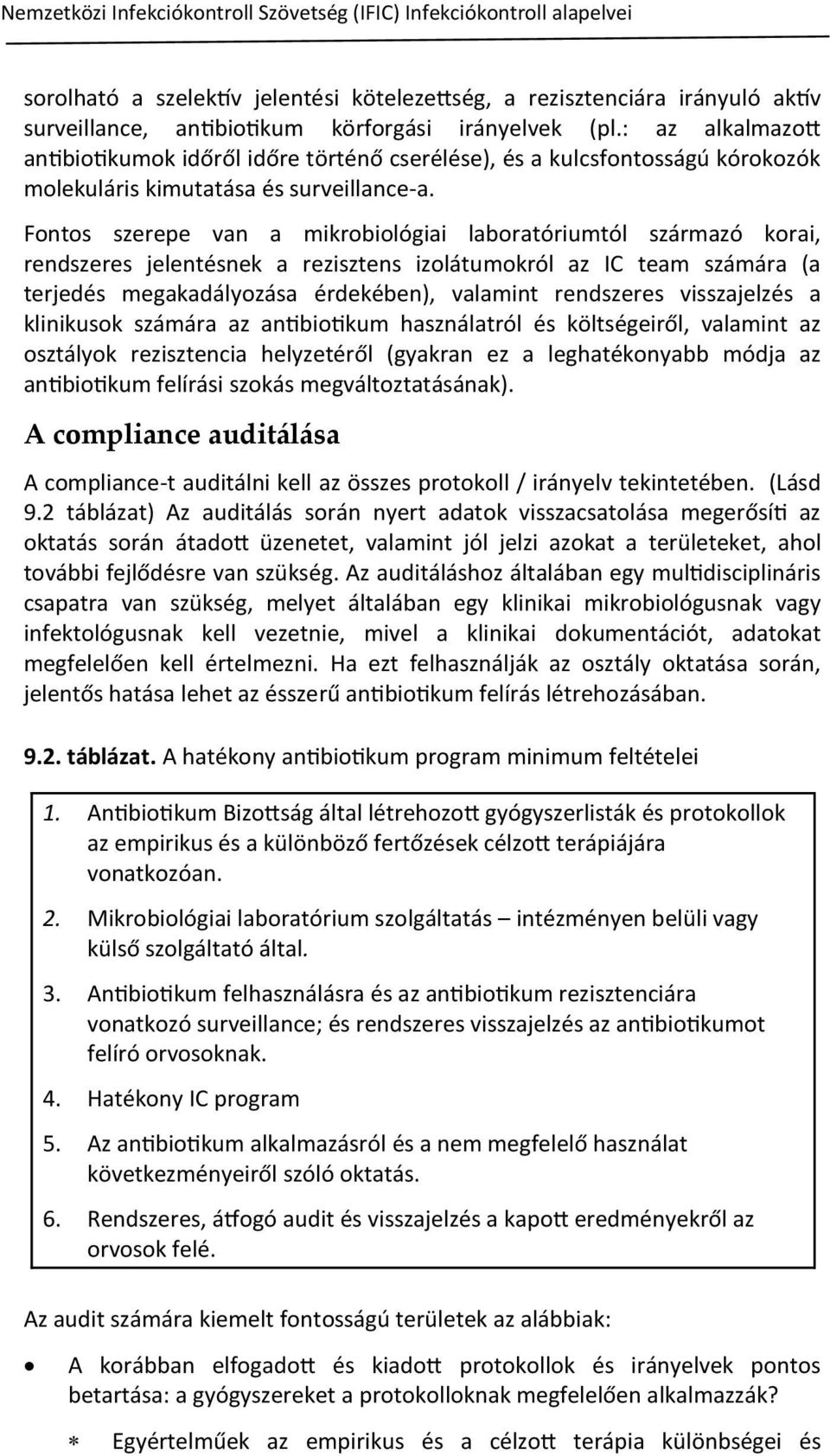 Nemzetközi Infekciókontroll Szövetség (IFIC) Infekciókontroll alapelvei

sorolható a szelektív jelentési kötelezettség, a rezisztenciára irányuló aktív surveillance, antibiotikum körforgási irányelvek (pl.: az alkalmazott antibiotikumok időről időre történő cserélése), és a kulcsfontosságú kórokozók molekuláris kimutatása és surveillance-a.

Fontos szerepe van a mikrobiológiai laboratóriumtól származó korai, rendszeres jelentésnek a rezisztens izolátumokról az IC team számára (a terjedés megakadályozása érdekében), valamint rendszeres visszajelzés a klinikusok számára az antibiotikum használatról és költségeiről, valamint az osztályok rezisztencia helyzetéről (gyakran ez a leghatékonyabb módja az antibiotikum felírási szokás megváltoztatásának).

A compliance auditálása

A compliance-t auditálni kell az összes protokoll / irányelv tekintetében. (Lásd 9.2 táblázat) Az auditálás során nyert adatok visszacsatolása megerősíti az oktatás során átadott üzenetet, valamint jól jelzi azokat a területeket, ahol további fejlődésre van szükség. Az auditáláshoz általában egy multidisciplináris csapatra van szükség, melyet általában egy klinikai mikrobiológusnak vagy infektológusnak kell vezetnie, mivel a klinikai dokumentációt, adatokat megfelelően kell értelmezni. Ha ezt felhasználják az osztály oktatása során, jelentős hatása lehet az ésszerű antibiotikum felírás létrehozásában.

9.2. táblázat. A hatékony antibiotikum program minimum feltételei

1. Antibiotikum Bizottság által létrehozott gyógyszerlisták és protokollok az empirikus és a különböző fertőzések célzott terápiájára vonatkozóan.
2. Mikrobiológiai laboratórium szolgáltatás – intézményen belüli vagy külső szolgáltató által.
3. Antibiotikum felhasználásra és az antibiotikum rezisztenciára vonatkozó surveillance; és rendszeres visszajelzés az antibiotikumot felíró orvosoknak.
4. Hatékony IC program
5. Az antibiotikum alkalmazásról és a nem megfelelő használat következményeiről szóló oktatás.
6. Rendszeres, átfogó audit és visszajelzés a kapott eredményekről az orvosok felé.

Az audit számára kiemelt fontosságú területek az alábbiak:

• A korábban elfogadott és kiadott protokollok és irányelvek pontos betartása: a gyógyszereket a protokolloknak megfelelően alkalmazzák?

∗ Egyértelműek az empirikus és a célzott terápia különbségei és